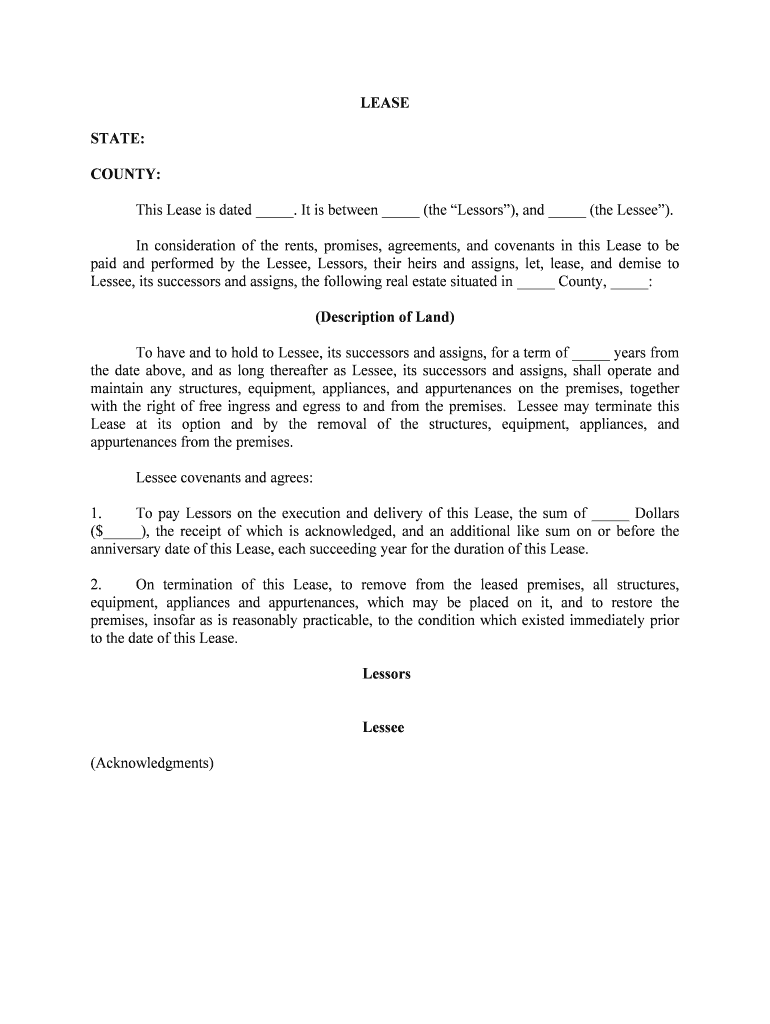 LEASE

STATE:

COUNTY:

This Lease is dated _____. It is between _____ (the “Lessors”), and _____ (the Lessee”).

In consideration of the rents, promises, agreements, and covenants in this Lease to be paid and performed by the Lessee, Lessors, their heirs and assigns, let, lease, and demise to Lessee, its successors and assigns, the following real estate situated in _____ County, _____:

(Description of Land)

To have and to hold to Lessee, its successors and assigns, for a term of _____ years from the date above, and as long thereafter as Lessee, its successors and assigns, shall operate and maintain any structures, equipment, appliances, and appurtenances on the premises, together with the right of free ingress and egress to and from the premises. Lessee may terminate this Lease at its option and by the removal of the structures, equipment, appliances, and appurtenances from the premises.

Lessee covenants and agrees:

1. To pay Lessors on the execution and delivery of this Lease, the sum of _____ Dollars ($_____), the receipt of which is acknowledged, and an additional like sum on or before the anniversary date of this Lease, each succeeding year for the duration of this Lease.

2. On termination of this Lease, to remove from the leased premises, all structures, equipment, appliances and appurtenances, which may be placed on it, and to restore the premises, insofar as is reasonably practicable, to the condition which existed immediately prior to the date of this Lease.

Lessors

Lessee

(Acknowledgments)